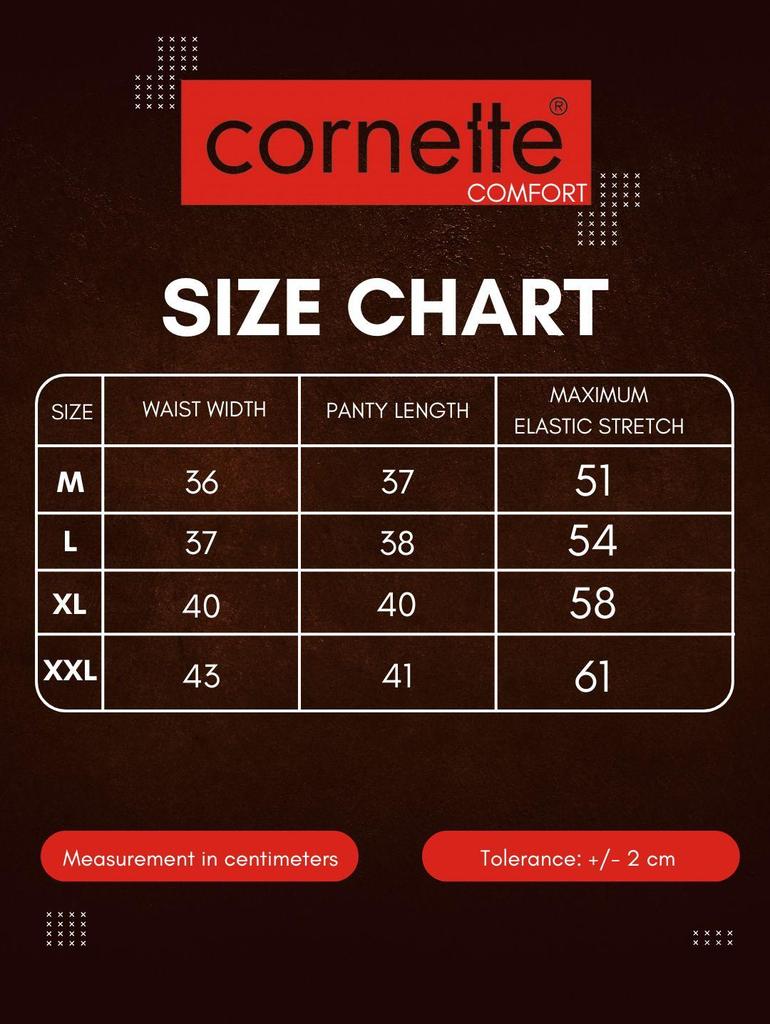 cornette®
COMFORT

SIZE CHART

| SIZE | WAIST WIDTH | PANTY LENGTH | MAXIMUM ELASTIC STRETCH |
|---|---|---|---|
| M | 36 | 37 | 51 |
| L | 37 | 38 | 54 |
| XL | 40 | 40 | 58 |
| XXL | 43 | 41 | 61 |

Measurement in centimeters

Tolerance: +/- 2 cm